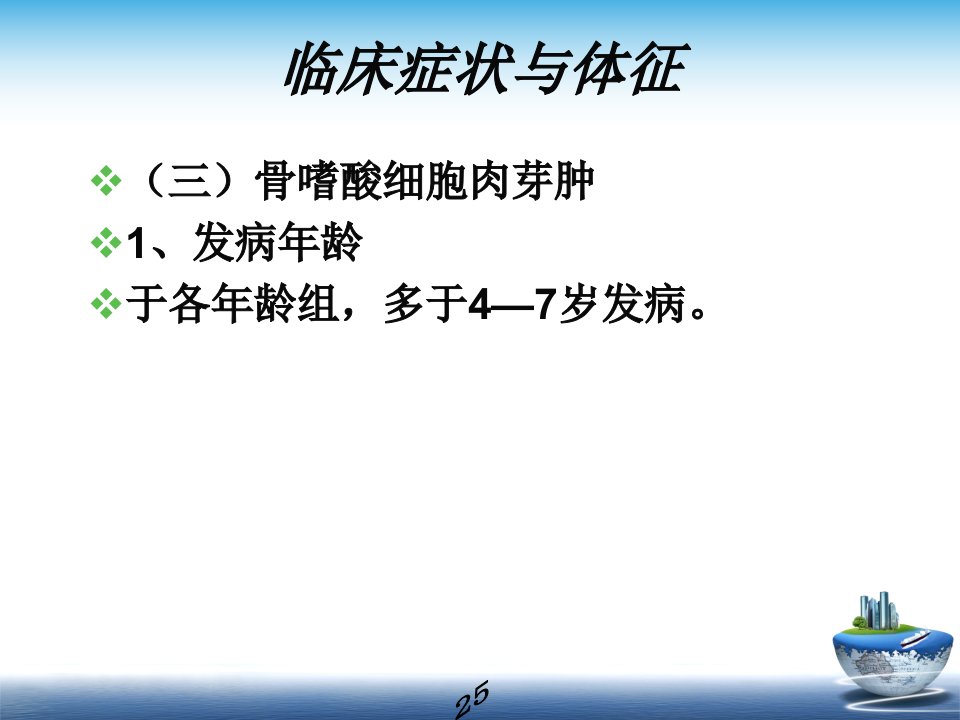 临床症状与体征

❖（三）骨嗜酸细胞肉芽肿

❖1、发病年龄

❖于各年龄组，多于4—7岁发病。

25